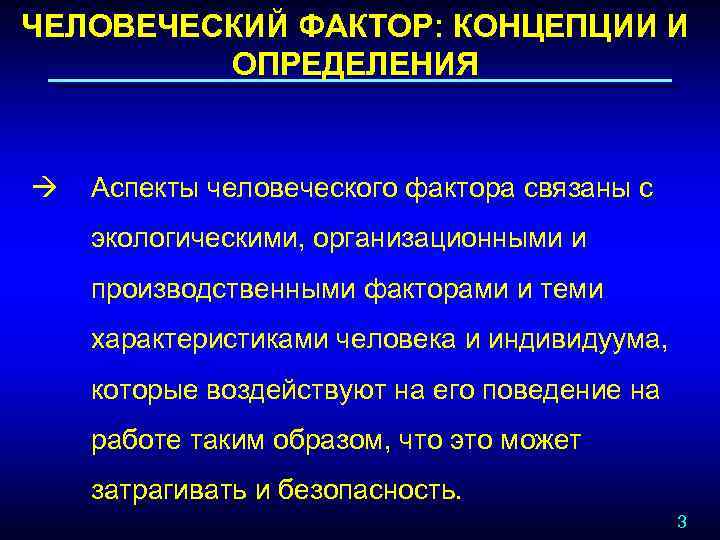 ЧЕЛОВЕЧЕСКИЙ ФАКТОР: КОНЦЕПЦИИ И ОПРЕДЕЛЕНИЯ

→ Аспекты человеческого фактора связаны с экологическими, организационными и производственными факторами и теми характеристиками человека и индивидуума, которые воздействуют на его поведение на работе таким образом, что это может затрагивать и безопасность.

3